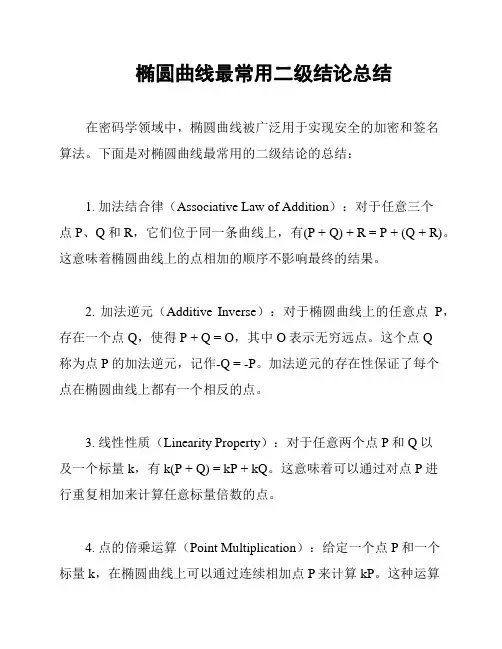 椭圆曲线最常用二级结论总结

在密码学领域中，椭圆曲线被广泛用于实现安全的加密和签名算法。下面是对椭圆曲线最常用的二级结论的总结：

1. 加法结合律（Associative Law of Addition）：对于任意三个点 P、Q 和 R，它们位于同一条曲线上，有(P + Q) + R = P + (Q + R)。这意味着椭圆曲线上的点相加的顺序不影响最终的结果。

2. 加法逆元（Additive Inverse）：对于椭圆曲线上的任意点 P，存在一个点 Q，使得 P + Q = O，其中 O 表示无穷远点。这个点 Q 称为点 P 的加法逆元，记作-Q = -P。加法逆元的存在性保证了每个点在椭圆曲线上都有一个相反的点。

3. 线性性质（Linearity Property）：对于任意两个点 P 和 Q 以及一个标量 k，有 k(P + Q) = kP + kQ。这意味着可以通过对点 P 进行重复相加来计算任意标量倍数的点。

4. 点的倍乘运算（Point Multiplication）：给定一个点 P 和一个标量 k，在椭圆曲线上可以通过连续相加点 P 来计算 kP。这种运算